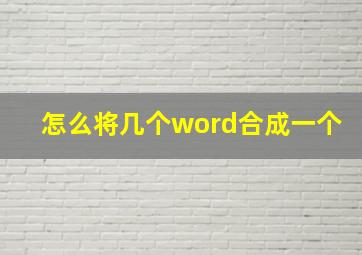 怎么将几个word合成一个